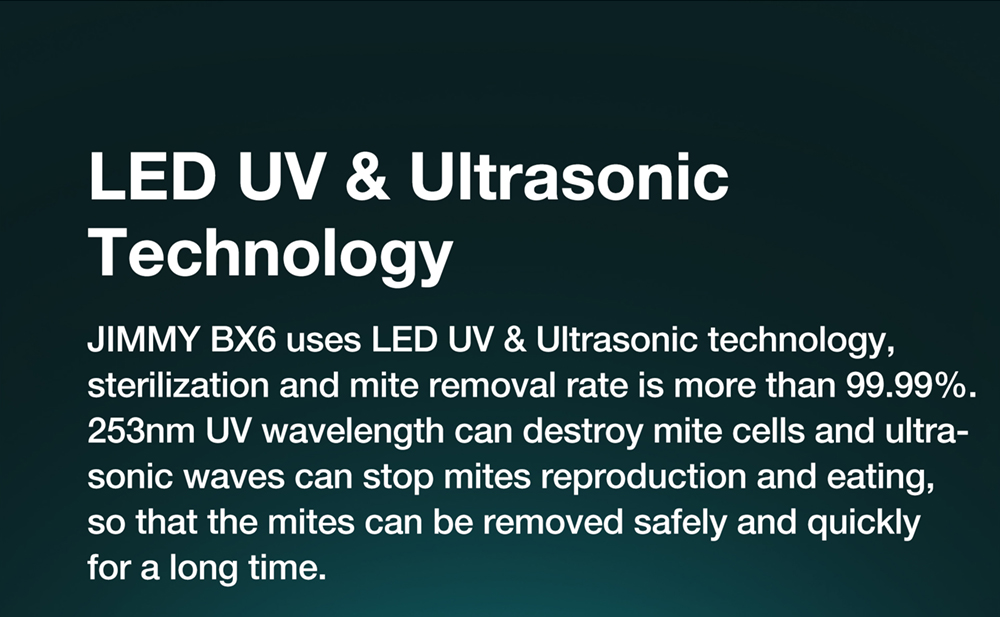 LED UV & Ultrasonic Technology

JIMMY BX6 uses LED UV & Ultrasonic technology, sterilization and mite removal rate is more than 99.99%. 253nm UV wavelength can destroy mite cells and ultrasonic waves can stop mites reproduction and eating, so that the mites can be removed safely and quickly for a long time.